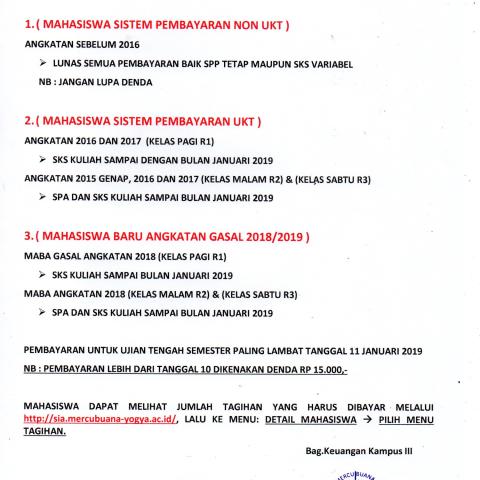 1. ( MAHASISWA SISTEM PEMBAYARAN NON UKT )

ANGKATAN SEBELUM 2016

➢ LUNAS SEMUA PEMBAYARAN BAIK SPP TETAP MAUPUN SKS VARIABEL

NB : JANGAN LUPA DENDA

2. ( MAHASISWA SISTEM PEMBAYARAN UKT )

ANGKATAN 2016 DAN 2017 (KELAS PAGI R1)

➢ SKS KULIAH SAMPAI DENGAN BULAN JANUARI 2019

ANGKATAN 2015 GENAP, 2016 DAN 2017 (KELAS MALAM R2) & (KELAS SABTU R3)

➢ SPA DAN SKS KULIAH SAMPAI BULAN JANUARI 2019

3. ( MAHASISWA BARU ANGKATAN GASAL 2018/2019 )

MABA GASAL ANGKATAN 2018 (KELAS PAGI R1)

➢ SKS KULIAH SAMPAI BULAN JANUARI 2019

MABA ANGKATAN 2018 (KELAS MALAM R2) & (KELAS SABTU R3)

➢ SPA DAN SKS KULIAH SAMPAI BULAN JANUARI 2019

PEMBAYARAN UNTUK UJIAN TENGAH SEMESTER PALING LAMBAT TANGGAL 11 JANUARI 2019

NB : PEMBAYARAN LEBIH DARI TANGGAL 10 DIKENAKAN DENDA RP 15.000,-

MAHASISWA DAPAT MELIHAT JUMLAH TAGIHAN YANG HARUS DIBAYAR MELALUI http://sia.mercubuana-yogya.ac.id/, LALU KE MENU: DETAIL MAHASISWA → PILIH MENU TAGIHAN.

Bag.Keuangan Kampus III

MERCUBUANA